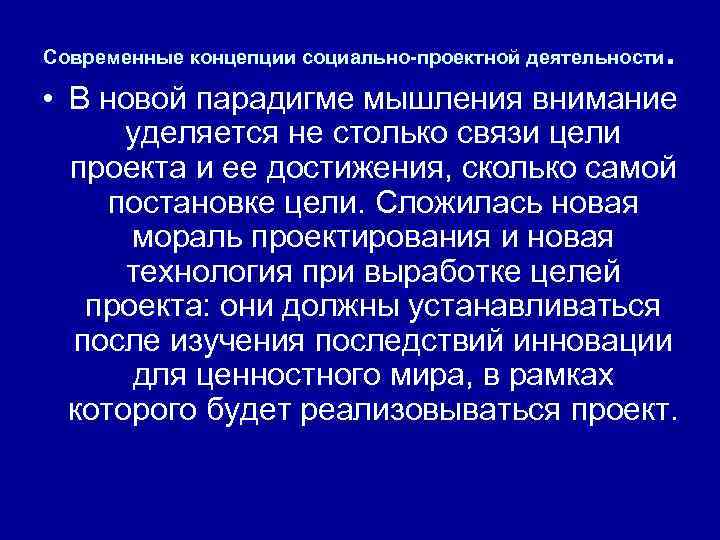 Современные концепции социально-проектной деятельности.

• В новой парадигме мышления внимание уделяется не столько связи цели проекта и ее достижения, сколько самой постановке цели. Сложилась новая мораль проектирования и новая технология при выработке целей проекта: они должны устанавливаться после изучения последствий инновации для ценностного мира, в рамках которого будет реализовываться проект.